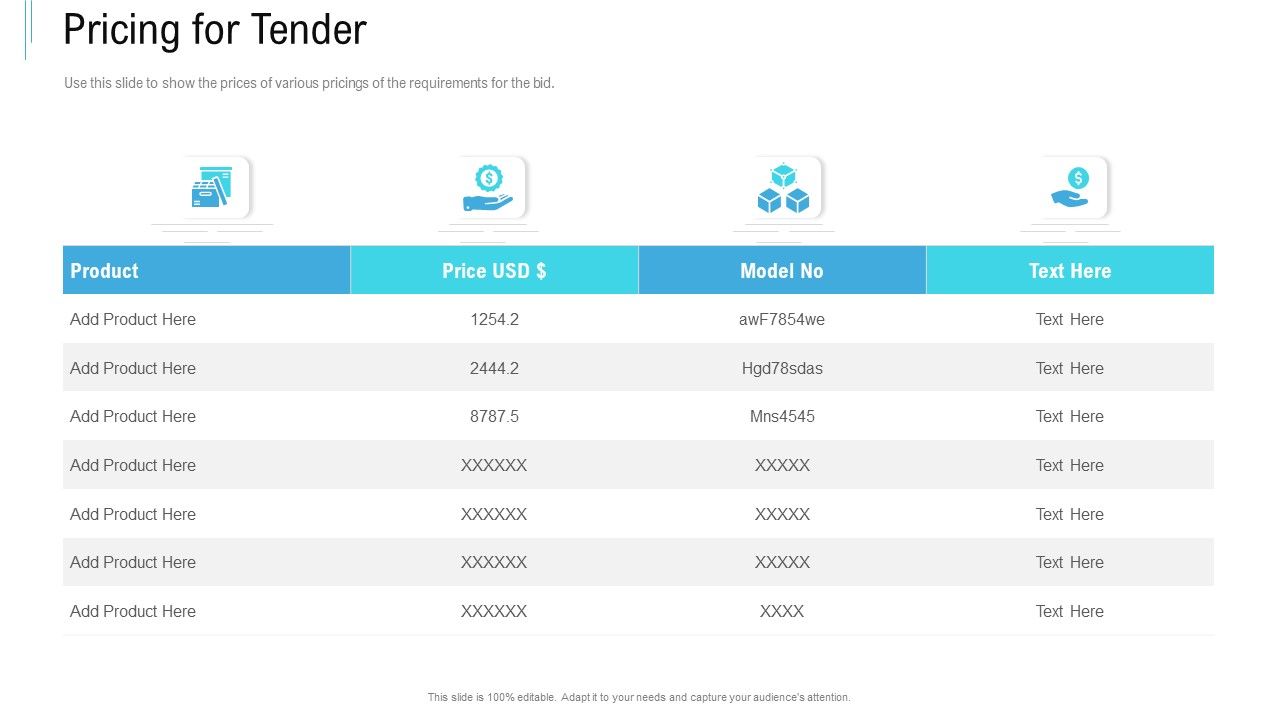 Pricing for Tender

Use this slide to show the prices of various pricings of the requirements for the bid.

| Product | Price USD $ | Model No | Text Here |
|---|---|---|---|
| Add Product Here | 1254.2 | awF7854we | Text Here |
| Add Product Here | 2444.2 | Hgd78sdas | Text Here |
| Add Product Here | 8787.5 | Mns4545 | Text Here |
| Add Product Here | XXXXXX | XXXXX | Text Here |
| Add Product Here | XXXXXX | XXXXX | Text Here |
| Add Product Here | XXXXXX | XXXXX | Text Here |
| Add Product Here | XXXXXX | XXXX | Text Here |

This slide is 100% editable. Adapt it to your needs and capture your audience's attention.